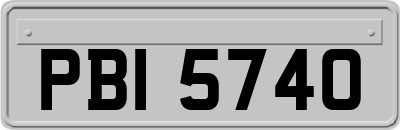 PBI 5740